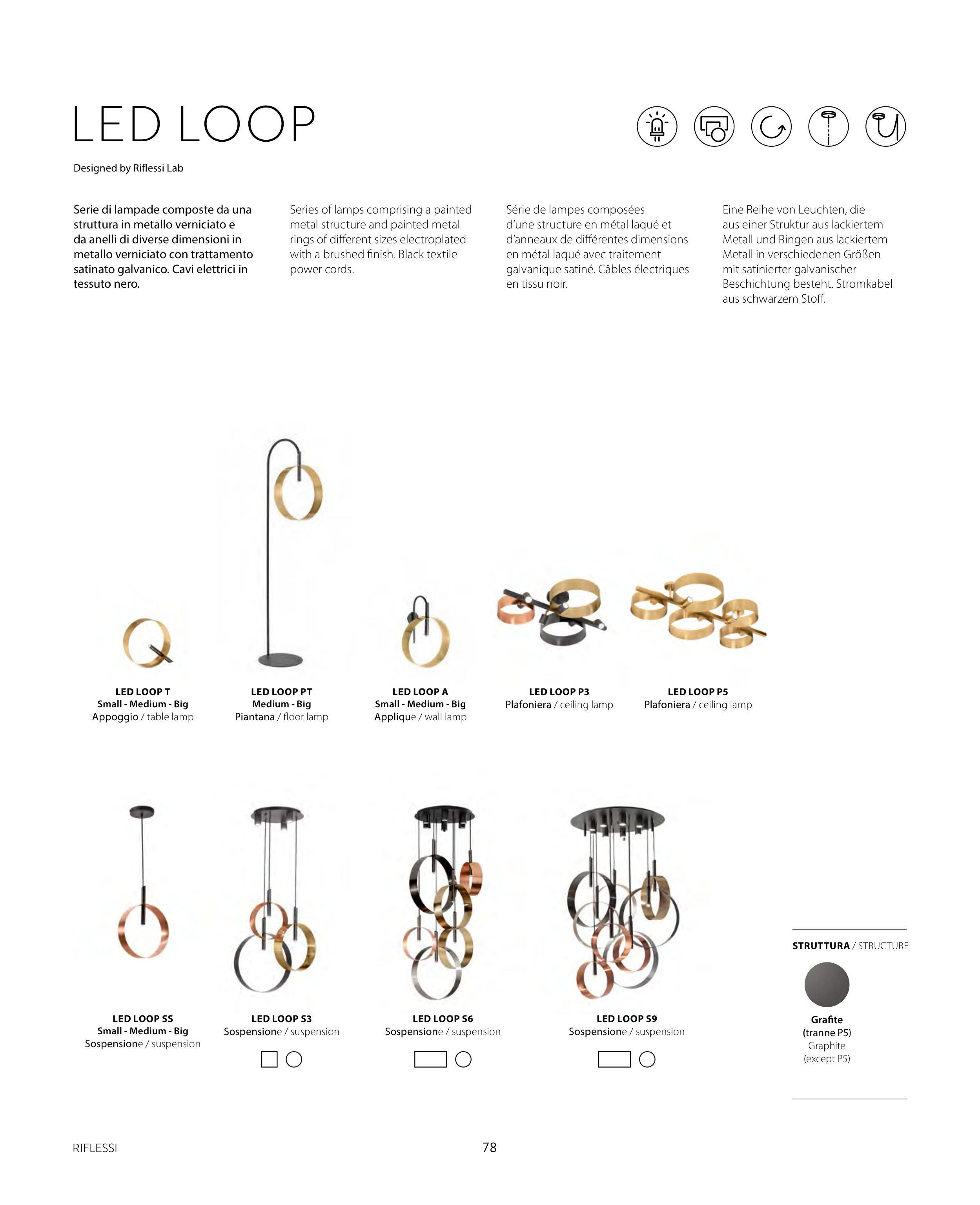 LED LOOP

Designed by Riflessi Lab

Serie di lampade composte da una struttura in metallo verniciato e da anelli di diverse dimensioni in metallo verniciato con trattamento satinato galvanico. Cavi elettrici in tessuto nero.

Series of lamps comprising a painted metal structure and painted metal rings of different sizes electroplated with a brushed finish. Black textile power cords.

Série de lampes composées d'une structure en métal laqué et d'anneaux de différentes dimensions en métal laqué avec traitement galvanique satiné. Câbles électriques en tissu noir.

Eine Reihe von Leuchten, die aus einer Struktur aus lackiertem Metall und Ringen aus lackiertem Metall in verschiedenen Größen mit satinierter galvanischer Beschichtung besteht. Stromkabel aus schwarzem Stoff.

LED LOOP T
Small - Medium - Big
Appoggio / table lamp

LED LOOP PT
Medium - Big
Piantana / floor lamp

LED LOOP A
Small - Medium - Big
Applique / wall lamp

LED LOOP P3
Plafoniera / ceiling lamp

LED LOOP P5
Plafoniera / ceiling lamp

LED LOOP SS
Small - Medium - Big
Sospensione / suspension

LED LOOP S3
Sospensione / suspension

LED LOOP S6
Sospensione / suspension

LED LOOP S9
Sospensione / suspension

STRUTTURA / STRUCTURE

Grafite
(tranne P5)
Graphite
(except P5)

RIFLESSI

78